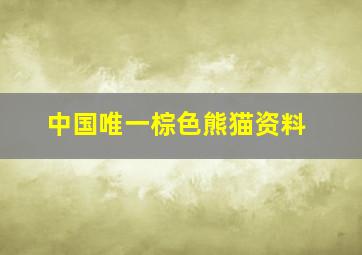 中国唯一棕色熊猫资料